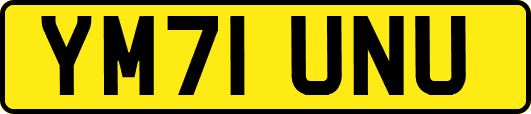 YM71 UNU